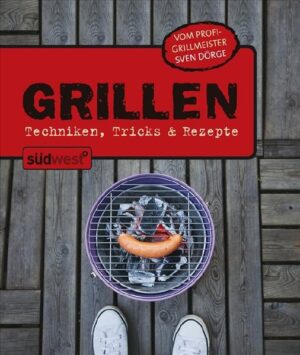 VOM PROFI-GRILLMEISTER SVEN DÖRGE

GRILLEN

Techniken, Tricks & Rezepte

südwest